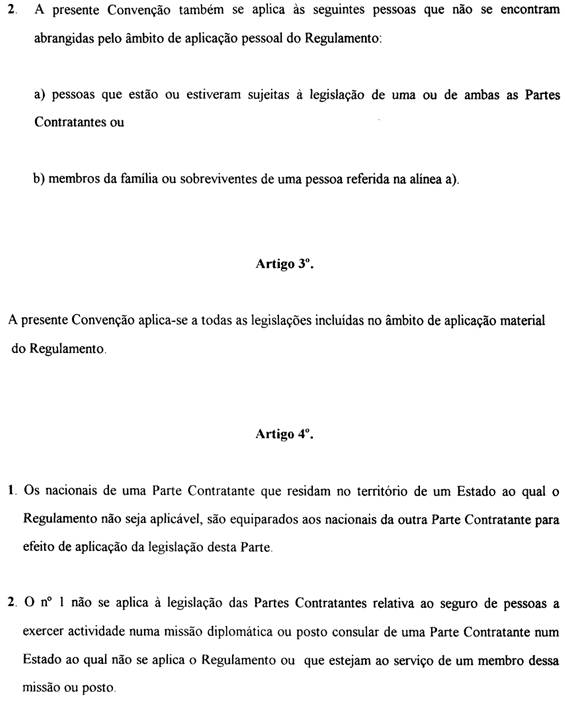 2. A presente Convenção também se aplica às seguintes pessoas que não se encontram abrangidas pelo âmbito de aplicação pessoal do Regulamento:

a) pessoas que estão ou estiveram sujeitas à legislação de uma ou de ambas as Partes Contratantes ou

b) membros da família ou sobreviventes de uma pessoa referida na alínea a).

Artigo 3º.

A presente Convenção aplica-se a todas as legislações incluídas no âmbito de aplicação material do Regulamento.

Artigo 4º.

1. Os nacionais de uma Parte Contratante que residam no território de um Estado ao qual o Regulamento não seja aplicável, são equiparados aos nacionais da outra Parte Contratante para efeito de aplicação da legislação desta Parte.

2. O nº 1 não se aplica à legislação das Partes Contratantes relativa ao seguro de pessoas a exercer actividade numa missão diplomática ou posto consular de uma Parte Contratante num Estado ao qual não se aplica o Regulamento ou que estejam ao serviço de um membro dessa missão ou posto.